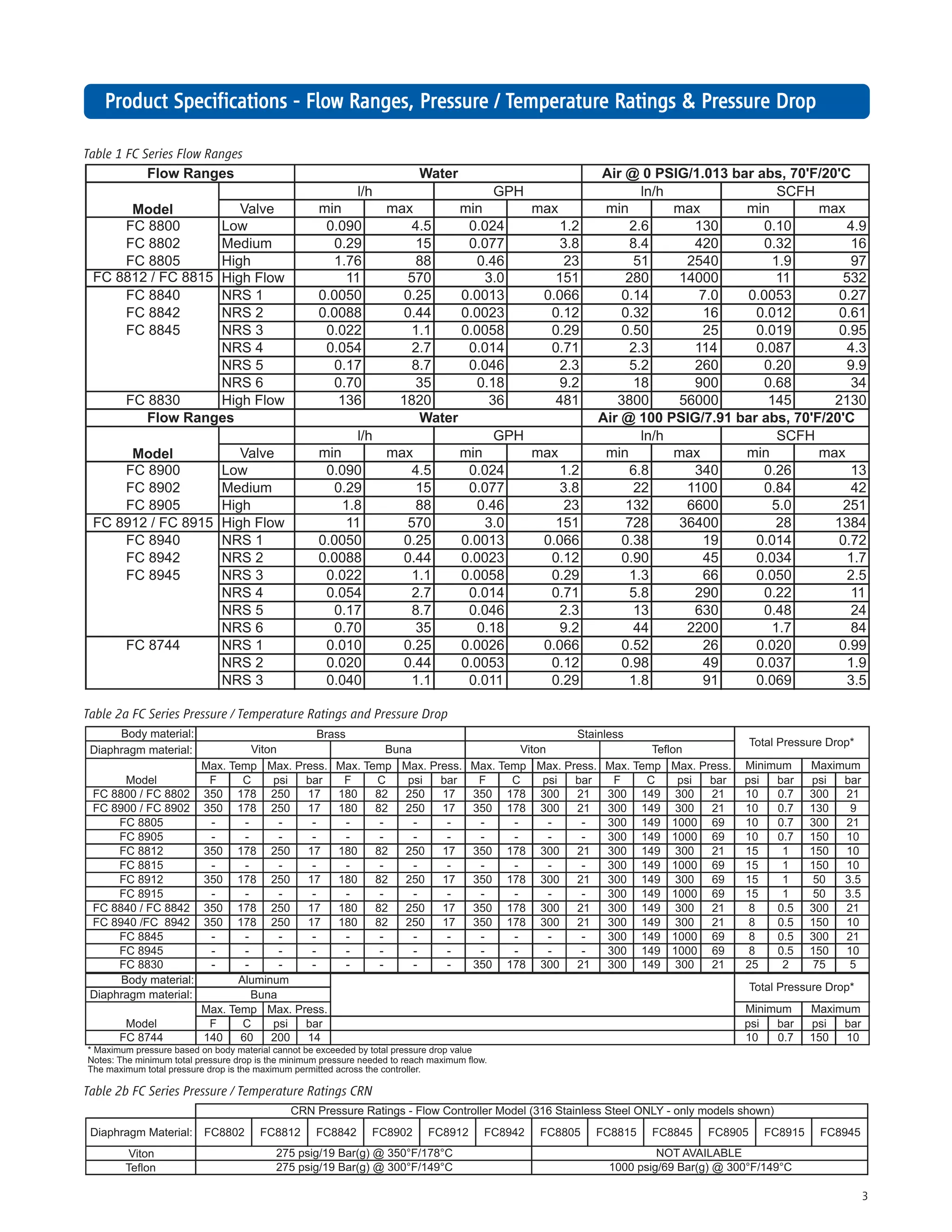 Product Specifications - Flow Ranges, Pressure / Temperature Ratings & Pressure Drop

Table 1 FC Series Flow Ranges

| Flow Ranges | | Water | | | | Air @ 0 PSIG/1.013 bar abs, 70'F/20'C | | | |
|---|---|---|---|---|---|---|---|---|---|
| | | l/h | | GPH | | ln/h | | SCFH | |
| Model | Valve | min | max | min | max | min | max | min | max |
| FC 8800 | Low | 0.090 | 4.5 | 0.024 | 1.2 | 2.6 | 130 | 0.10 | 4.9 |
| FC 8802 | Medium | 0.29 | 15 | 0.077 | 3.8 | 8.4 | 420 | 0.32 | 16 |
| FC 8805 | High | 1.76 | 88 | 0.46 | 23 | 51 | 2540 | 1.9 | 97 |
| FC 8812 / FC 8815 | High Flow | 11 | 570 | 3.0 | 151 | 280 | 14000 | 11 | 532 |
| FC 8840 | NRS 1 | 0.0050 | 0.25 | 0.0013 | 0.066 | 0.14 | 7.0 | 0.0053 | 0.27 |
| FC 8842 | NRS 2 | 0.0088 | 0.44 | 0.0023 | 0.12 | 0.32 | 16 | 0.012 | 0.61 |
| FC 8845 | NRS 3 | 0.022 | 1.1 | 0.0058 | 0.29 | 0.50 | 25 | 0.019 | 0.95 |
| | NRS 4 | 0.054 | 2.7 | 0.014 | 0.71 | 2.3 | 114 | 0.087 | 4.3 |
| | NRS 5 | 0.17 | 8.7 | 0.046 | 2.3 | 5.2 | 260 | 0.20 | 9.9 |
| | NRS 6 | 0.70 | 35 | 0.18 | 9.2 | 18 | 900 | 0.68 | 34 |
| FC 8830 | High Flow | 136 | 1820 | 36 | 481 | 3800 | 56000 | 145 | 2130 |
| Flow Ranges | | Water | | | | Air @ 100 PSIG/7.91 bar abs, 70'F/20'C | | | |
| | | l/h | | GPH | | ln/h | | SCFH | |
| Model | Valve | min | max | min | max | min | max | min | max |
| FC 8900 | Low | 0.090 | 4.5 | 0.024 | 1.2 | 6.8 | 340 | 0.26 | 13 |
| FC 8902 | Medium | 0.29 | 15 | 0.077 | 3.8 | 22 | 1100 | 0.84 | 42 |
| FC 8905 | High | 1.8 | 88 | 0.46 | 23 | 132 | 6600 | 5.0 | 251 |
| FC 8912 / FC 8915 | High Flow | 11 | 570 | 3.0 | 151 | 728 | 36400 | 28 | 1384 |
| FC 8940 | NRS 1 | 0.0050 | 0.25 | 0.0013 | 0.066 | 0.38 | 19 | 0.014 | 0.72 |
| FC 8942 | NRS 2 | 0.0088 | 0.44 | 0.0023 | 0.12 | 0.90 | 45 | 0.034 | 1.7 |
| FC 8945 | NRS 3 | 0.022 | 1.1 | 0.0058 | 0.29 | 1.3 | 66 | 0.050 | 2.5 |
| | NRS 4 | 0.054 | 2.7 | 0.014 | 0.71 | 5.8 | 290 | 0.22 | 11 |
| | NRS 5 | 0.17 | 8.7 | 0.046 | 2.3 | 13 | 630 | 0.48 | 24 |
| | NRS 6 | 0.70 | 35 | 0.18 | 9.2 | 44 | 2200 | 1.7 | 84 |
| FC 8744 | NRS 1 | 0.010 | 0.25 | 0.0026 | 0.066 | 0.52 | 26 | 0.020 | 0.99 |
| | NRS 2 | 0.020 | 0.44 | 0.0053 | 0.12 | 0.98 | 49 | 0.037 | 1.9 |
| | NRS 3 | 0.040 | 1.1 | 0.011 | 0.29 | 1.8 | 91 | 0.069 | 3.5 |

Table 2a FC Series Pressure / Temperature Ratings and Pressure Drop

| Body material: | Brass | | | | | | | | Stainless | | | | | | | | Total Pressure Drop* | | | |
|---|---|---|---|---|---|---|---|---|---|---|---|---|---|---|---|---|---|---|---|---|
| Diaphragm material: | Viton | | | | Buna | | | | Viton | | | | Teflon | | | | | | | |
| | Max. Temp | | Max. Press. | | Max. Temp | | Max. Press. | | Max. Temp | | Max. Press. | | Max. Temp | | Max. Press. | | Minimum | | Maximum | |
| Model | F | C | psi | bar | F | C | psi | bar | F | C | psi | bar | F | C | psi | bar | psi | bar | psi | bar |
| FC 8800 / FC 8802 | 350 | 178 | 250 | 17 | 180 | 82 | 250 | 17 | 350 | 178 | 300 | 21 | 300 | 149 | 300 | 21 | 10 | 0.7 | 300 | 21 |
| FC 8900 / FC 8902 | 350 | 178 | 250 | 17 | 180 | 82 | 250 | 17 | 350 | 178 | 300 | 21 | 300 | 149 | 300 | 21 | 10 | 0.7 | 130 | 9 |
| FC 8805 | - | - | - | - | - | - | - | - | - | - | - | - | 300 | 149 | 1000 | 69 | 10 | 0.7 | 300 | 21 |
| FC 8905 | - | - | - | - | - | - | - | - | - | - | - | - | 300 | 149 | 1000 | 69 | 10 | 0.7 | 150 | 10 |
| FC 8812 | 350 | 178 | 250 | 17 | 180 | 82 | 250 | 17 | 350 | 178 | 300 | 21 | 300 | 149 | 300 | 21 | 15 | 1 | 150 | 10 |
| FC 8815 | - | - | - | - | - | - | - | - | - | - | - | - | 300 | 149 | 1000 | 69 | 15 | 1 | 150 | 10 |
| FC 8912 | 350 | 178 | 250 | 17 | 180 | 82 | 250 | 17 | 350 | 178 | 300 | 21 | 300 | 149 | 300 | 69 | 15 | 1 | 50 | 3.5 |
| FC 8915 | - | - | - | - | - | - | - | - | - | - | - | - | 300 | 149 | 1000 | 69 | 15 | 1 | 50 | 3.5 |
| FC 8840 / FC 8842 | 350 | 178 | 250 | 17 | 180 | 82 | 250 | 17 | 350 | 178 | 300 | 21 | 300 | 149 | 300 | 21 | 8 | 0.5 | 300 | 21 |
| FC 8940 /FC 8942 | 350 | 178 | 250 | 17 | 180 | 82 | 250 | 17 | 350 | 178 | 300 | 21 | 300 | 149 | 300 | 21 | 8 | 0.5 | 150 | 10 |
| FC 8845 | - | - | - | - | - | - | - | - | - | - | - | - | 300 | 149 | 1000 | 69 | 8 | 0.5 | 300 | 21 |
| FC 8945 | - | - | - | - | - | - | - | - | - | - | - | - | 300 | 149 | 1000 | 69 | 8 | 0.5 | 150 | 10 |
| FC 8830 | - | - | - | - | - | - | - | - | 350 | 178 | 300 | 21 | 300 | 149 | 300 | 21 | 25 | 2 | 75 | 5 |

| Body material: | Aluminum | | | | Total Pressure Drop* | | | |
|---|---|---|---|---|---|---|---|---|
| Diaphragm material: | Buna | | | | | | | |
| | Max. Temp | | Max. Press. | | Minimum | | Maximum | |
| Model | F | C | psi | bar | psi | bar | psi | bar |
| FC 8744 | 140 | 60 | 200 | 14 | 10 | 0.7 | 150 | 10 |

* Maximum pressure based on body material cannot be exceeded by total pressure drop value
Notes: The minimum total pressure drop is the minimum pressure needed to reach maximum flow.
The maximum total pressure drop is the maximum permitted across the controller.

Table 2b FC Series Pressure / Temperature Ratings CRN

| | CRN Pressure Ratings - Flow Controller Model (316 Stainless Steel ONLY - only models shown) | | | | | | | | | | | |
|---|---|---|---|---|---|---|---|---|---|---|---|---|
| Diaphragm Material: | FC8802 | FC8812 | FC8842 | FC8902 | FC8912 | FC8942 | FC8805 | FC8815 | FC8845 | FC8905 | FC8915 | FC8945 |
| Viton | 275 psig/19 Bar(g) @ 350°F/178°C | | | | | | NOT AVAILABLE | | | | | |
| Teflon | 275 psig/19 Bar(g) @ 300°F/149°C | | | | | | 1000 psig/69 Bar(g) @ 300°F/149°C | | | | | |

3